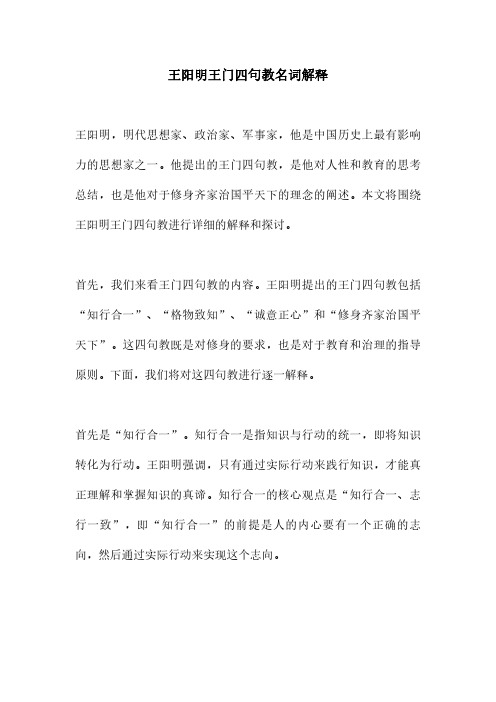 王阳明王门四句教名词解释

王阳明，明代思想家、政治家、军事家，他是中国历史上最有影响力的思想家之一。他提出的王门四句教，是他对人性和教育的思考总结，也是他对于修身齐家治国平天下的理念的阐述。本文将围绕王阳明王门四句教进行详细的解释和探讨。

首先，我们来看王门四句教的内容。王阳明提出的王门四句教包括“知行合一”、“格物致知”、“诚意正心”和“修身齐家治国平天下”。这四句教既是对修身的要求，也是对于教育和治理的指导原则。下面，我们将对这四句教进行逐一解释。

首先是“知行合一”。知行合一是指知识与行动的统一，即将知识转化为行动。王阳明强调，只有通过实际行动来践行知识，才能真正理解和掌握知识的真谛。知行合一的核心观点是“知行合一、志行一致”，即“知行合一”的前提是人的内心要有一个正确的志向，然后通过实际行动来实现这个志向。